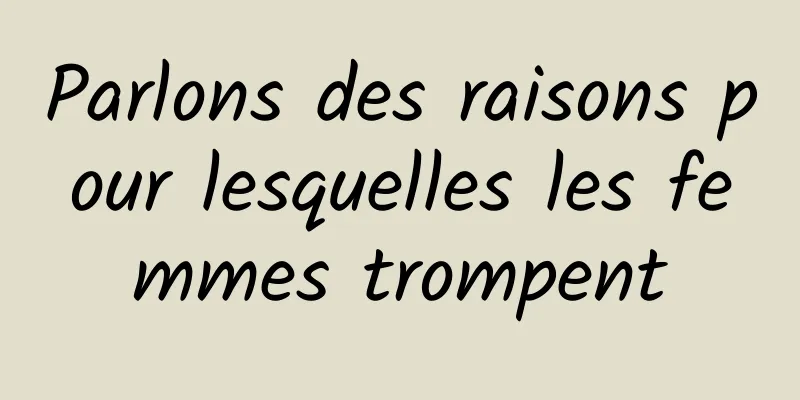 Parlons des raisons pour lesquelles les femmes trompent